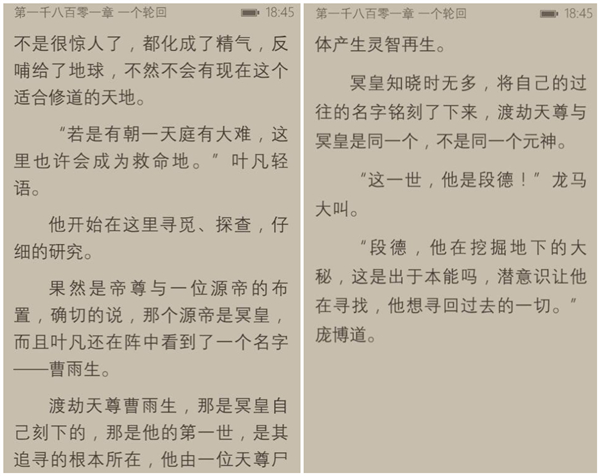 第一千八百零一章 一个轮回 18:45

不是很惊人了，都化成了精气，反哺给了地球，不然不会有现在这个适合修道的天地。

“若是有朝一天庭有大难，这里也许会成为救命地。”叶凡轻语。

他开始在这里寻觅、探查，仔细的研究。

果然是帝尊与一位源帝的布置，确切的说，那个源帝是冥皇，而且叶凡还在阵中看到了一个名字——曹雨生。

渡劫天尊曹雨生，那是冥皇自己刻下的，那是他的第一世，是其追寻的根本所在，他由一位天尊尸

第一千八百零一章 一个轮回 18:45

体产生灵智再生。

冥皇知晓时无多，将自己的过往的名字铭刻了下来，渡劫天尊与冥皇是同一个，不是同一个元神。

“这一世，他是段德！”龙马大叫。

“段德，他在挖掘地下的大秘，这是出于本能吗，潜意识让他在寻找，他想寻回过去的一切。”庞博道。